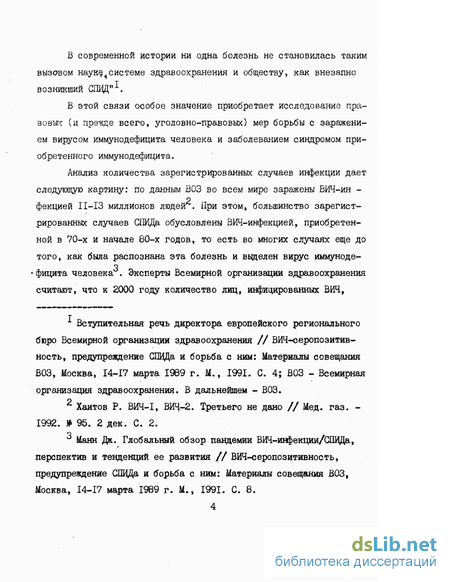 В современной истории ни одна болезнь не становилась таким вызовом науке, системе здравоохранения и обществу, как внезапно возникший СПИД"$^{I}$.

В этой связи особое значение приобретает исследование правовых (и прежде всего, уголовно-правовых) мер борьбы с заражением вирусом иммунодефицита человека и заболеванием синдромом приобретенного иммунодефицита.

Анализ количества зарегистрированных случаев инфекции дает следующую картину: по данным ВОЗ во всем мире заражены ВИЧ-инфекцией II-I3 миллионов людей$^{2}$. При этом, большинство зарегистрированных случаев СПИДа обусловлены ВИЧ-инфекцией, приобретенной в 70-х и начале 80-х годов, то есть во многих случаях еще до того, как была распознана эта болезнь и выделен вирус иммунодефицита человека$^{3}$. Эксперты Всемирной организации здравоохранения считают, что к 2000 году количество лиц, инфицированных ВИЧ,

$^{I}$ Вступительная речь директора европейского регионального бюро Всемирной организации здравоохранения // ВИЧ-серопозитивность, предупреждение СПИДа и борьба с ним: Материалы совещания ВОЗ, Москва, I4-I7 марта I989 г. М., I99I. С. 4; ВОЗ - Всемирная организация здравоохранения. В дальнейшем - ВОЗ.

$^{2}$ Хаитов Р. ВИЧ-I, ВИЧ-2. Третьего не дано // Мед. газ. - I992. № 95. 2 дек. С. 2.

$^{3}$ Манн Дж. Глобальный обзор пандемии ВИЧ-инфекции/СПИДа, перспектив и тенденций ее развития // ВИЧ-серопозитивность, предупреждение СПИДа и борьба с ним: Материалы совещания ВОЗ, Москва, I4-I7 марта I989 г. М., I99I. С. 8.

4

dsLib.net
библиотека диссертаций